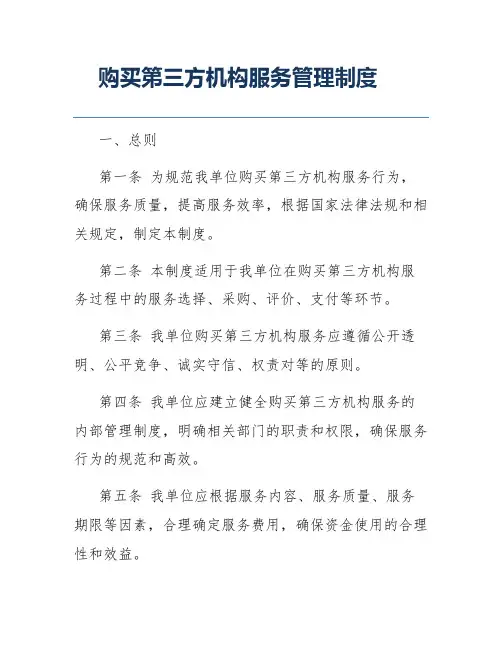 购买第三方机构服务管理制度

一、总则

第一条 为规范我单位购买第三方机构服务行为，确保服务质量，提高服务效率，根据国家法律法规和相关规定，制定本制度。

第二条 本制度适用于我单位在购买第三方机构服务过程中的服务选择、采购、评价、支付等环节。

第三条 我单位购买第三方机构服务应遵循公开透明、公平竞争、诚实守信、权责对等的原则。

第四条 我单位应建立健全购买第三方机构服务的内部管理制度，明确相关部门的职责和权限，确保服务行为的规范和高效。

第五条 我单位应根据服务内容、服务质量、服务期限等因素，合理确定服务费用，确保资金使用的合理性和效益。